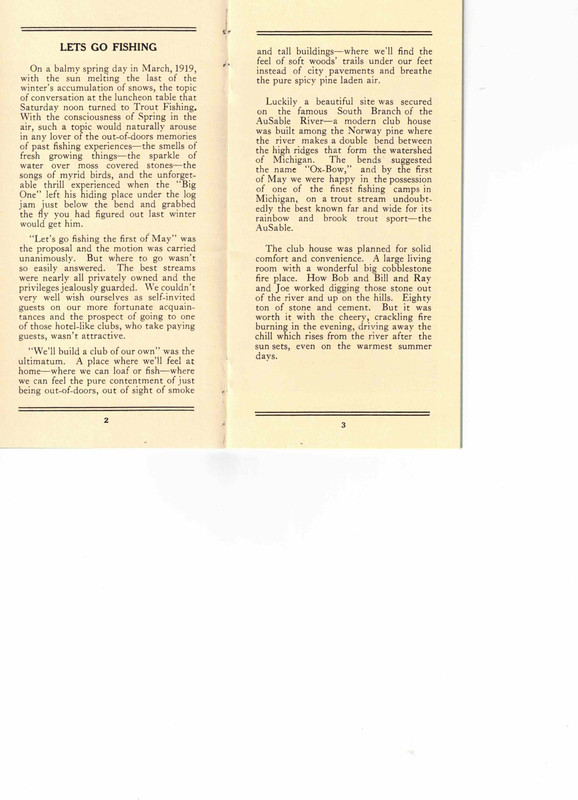 LETS GO FISHING

On a balmy spring day in March, 1919, with the sun melting the last of the winter's accumulation of snows, the topic of conversation at the luncheon table that Saturday noon turned to Trout Fishing. With the consciousness of Spring in the air, such a topic would naturally arouse in any lover of the out-of-doors memories of past fishing experiences—the smells of fresh growing things—the sparkle of water over moss covered stones—the songs of myrid birds, and the unforgetable thrill experienced when the "Big One" left his hiding place under the log jam just below the bend and grabbed the fly you had figured out last winter would get him.

"Let's go fishing the first of May" was the proposal and the motion was carried unanimously. But where to go wasn't so easily answered. The best streams were nearly all privately owned and the privileges jealously guarded. We couldn't very well wish ourselves as self-invited guests on our more fortunate acquaintances and the prospect of going to one of those hotel-like clubs, who take paying guests, wasn't attractive.

"We'll build a club of our own" was the ultimatum. A place where we'll feel at home—where we can loaf or fish—where we can feel the pure contentment of just being out-of-doors, out of sight of smoke

2

and tall buildings—where we'll find the feel of soft woods' trails under our feet instead of city pavements and breathe the pure spicy pine laden air.

Luckily a beautiful site was secured on the famous South Branch of the AuSable River—a modern club house was built among the Norway pine where the river makes a double bend between the high ridges that form the watershed of Michigan. The bends suggested the name "Ox-Bow," and by the first of May we were happy in the possession of one of the finest fishing camps in Michigan, on a trout stream undoubtedly the best known far and wide for its rainbow and brook trout sport—the AuSable.

The club house was planned for solid comfort and convenience. A large living room with a wonderful big cobblestone fire place. How Bob and Bill and Ray and Joe worked digging those stone out of the river and up on the hills. Eighty ton of stone and cement. But it was worth it with the cheery, crackling fire burning in the evening, driving away the chill which rises from the river after the sun sets, even on the warmest summer days.

3